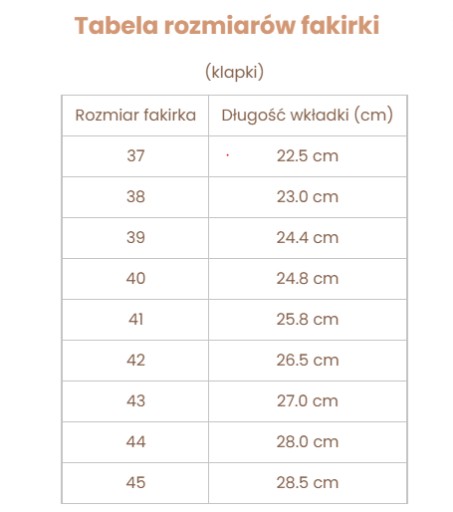 Tabela rozmiarów fakirki

(klapki)

| Rozmiar fakirka | Długość wkładki (cm) |
|---|---|
| 37 | 22.5 cm |
| 38 | 23.0 cm |
| 39 | 24.4 cm |
| 40 | 24.8 cm |
| 41 | 25.8 cm |
| 42 | 26.5 cm |
| 43 | 27.0 cm |
| 44 | 28.0 cm |
| 45 | 28.5 cm |